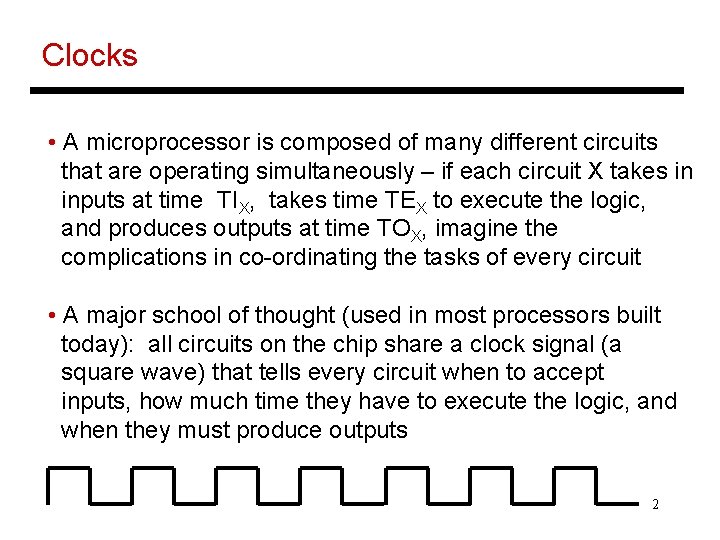 Clocks

• A microprocessor is composed of many different circuits that are operating simultaneously – if each circuit X takes in inputs at time $TI_X$, takes time $TE_X$ to execute the logic, and produces outputs at time $TO_X$, imagine the complications in co-ordinating the tasks of every circuit

• A major school of thought (used in most processors built today): all circuits on the chip share a clock signal (a square wave) that tells every circuit when to accept inputs, how much time they have to execute the logic, and when they must produce outputs

2